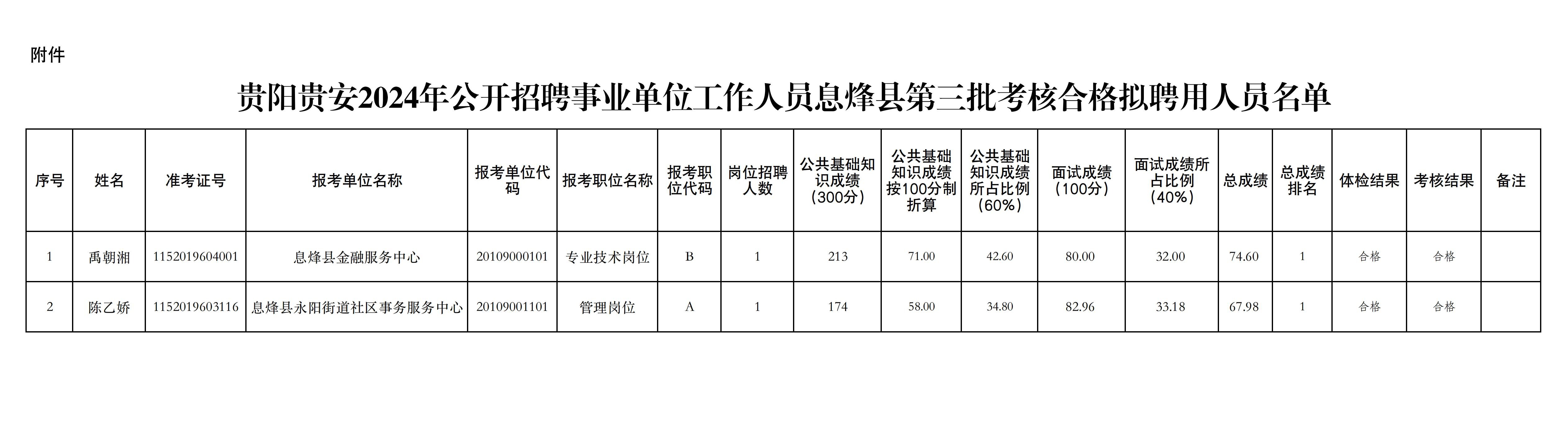 附件

贵阳贵安2024年公开招聘事业单位工作人员息烽县第三批考核合格拟聘用人员名单

| 序号 | 姓名 | 准考证号 | 报考单位名称 | 报考单位代码 | 报考职位名称 | 报考职位代码 | 岗位招聘人数 | 公共基础知识成绩（300分） | 公共基础知识成绩按100分制折算 | 公共基础知识成绩所占比例（60%） | 面试成绩（100分） | 面试成绩所占比例（40%） | 总成绩 | 总成绩排名 | 体检结果 | 考核结果 | 备注 |
|---|---|---|---|---|---|---|---|---|---|---|---|---|---|---|---|---|---|
| 1 | 禹朝湘 | 1152019604001 | 息烽县金融服务中心 | 20109000101 | 专业技术岗位 | B | 1 | 213 | 71.00 | 42.60 | 80.00 | 32.00 | 74.60 | 1 | 合格 | 合格 | |
| 2 | 陈乙娇 | 1152019603116 | 息烽县永阳街道社区事务服务中心 | 20109001101 | 管理岗位 | A | 1 | 174 | 58.00 | 34.80 | 82.96 | 33.18 | 67.98 | 1 | 合格 | 合格 | |